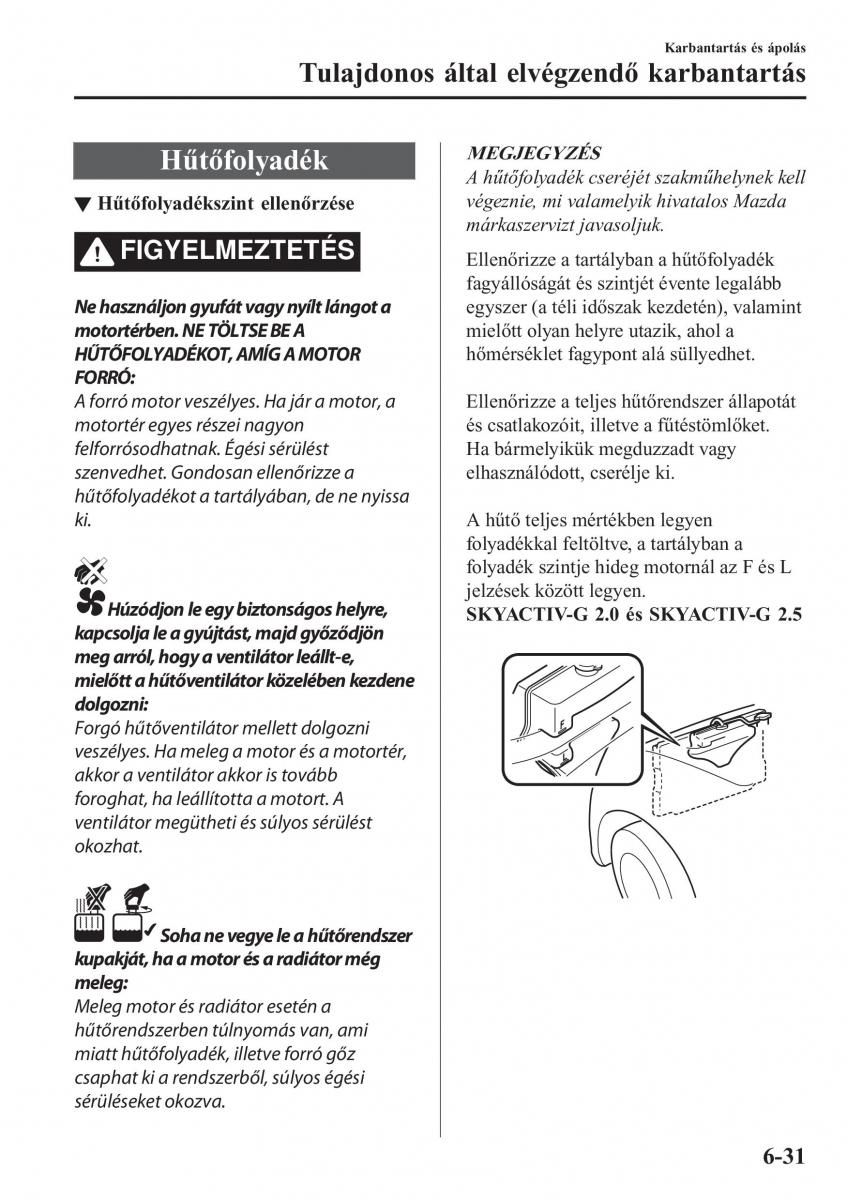 Karbantartás és ápolás

Tulajdonos által elvégzendő karbantartás

Hűtőfolyadék

▼ Hűtőfolyadékszint ellenőrzése

FIGYELMEZTETÉS

Ne használjon gyufát vagy nyílt lángot a motortérben. NE TÖLTSE BE A HŰTŐFOLYADÉKOT, AMÍG A MOTOR FORRÓ:
A forró motor veszélyes. Ha jár a motor, a motortér egyes részei nagyon felforrósodhatnak. Égési sérülést szenvedhet. Gondosan ellenőrizze a hűtőfolyadékot a tartályában, de ne nyissa ki.

Húzódjon le egy biztonságos helyre, kapcsolja le a gyújtást, majd győződjön meg arról, hogy a ventilátor leállt-e, mielőtt a hűtőventilátor közelében kezdene dolgozni:
Forgó hűtőventilátor mellett dolgozni veszélyes. Ha meleg a motor és a motortér, akkor a ventilátor akkor is tovább foroghat, ha leállította a motort. A ventilátor megütheti és súlyos sérülést okozhat.

Soha ne vegye le a hűtőrendszer kupakját, ha a motor és a radiátor még meleg:
Meleg motor és radiátor esetén a hűtőrendszerben túlnyomás van, ami miatt hűtőfolyadék, illetve forró gőz csaphat ki a rendszerből, súlyos égési sérüléseket okozva.

MEGJEGYZÉS
A hűtőfolyadék cseréjét szakműhelynek kell végeznie, mi valamelyik hivatalos Mazda márkaszervizt javasoljuk.

Ellenőrizze a tartályban a hűtőfolyadék fagyállóságát és szintjét évente legalább egyszer (a téli időszak kezdetén), valamint mielőtt olyan helyre utazik, ahol a hőmérséklet fagypont alá süllyedhet.

Ellenőrizze a teljes hűtőrendszer állapotát és csatlakozóit, illetve a fűtéstömlőket. Ha bármelyikük megduzzadt vagy elhasználódott, cserélje ki.

A hűtő teljes mértékben legyen folyadékkal feltöltve, a tartályban a folyadék szintje hideg motornál az F és L jelzések között legyen.
SKYACTIV-G 2.0 és SKYACTIV-G 2.5

6-31